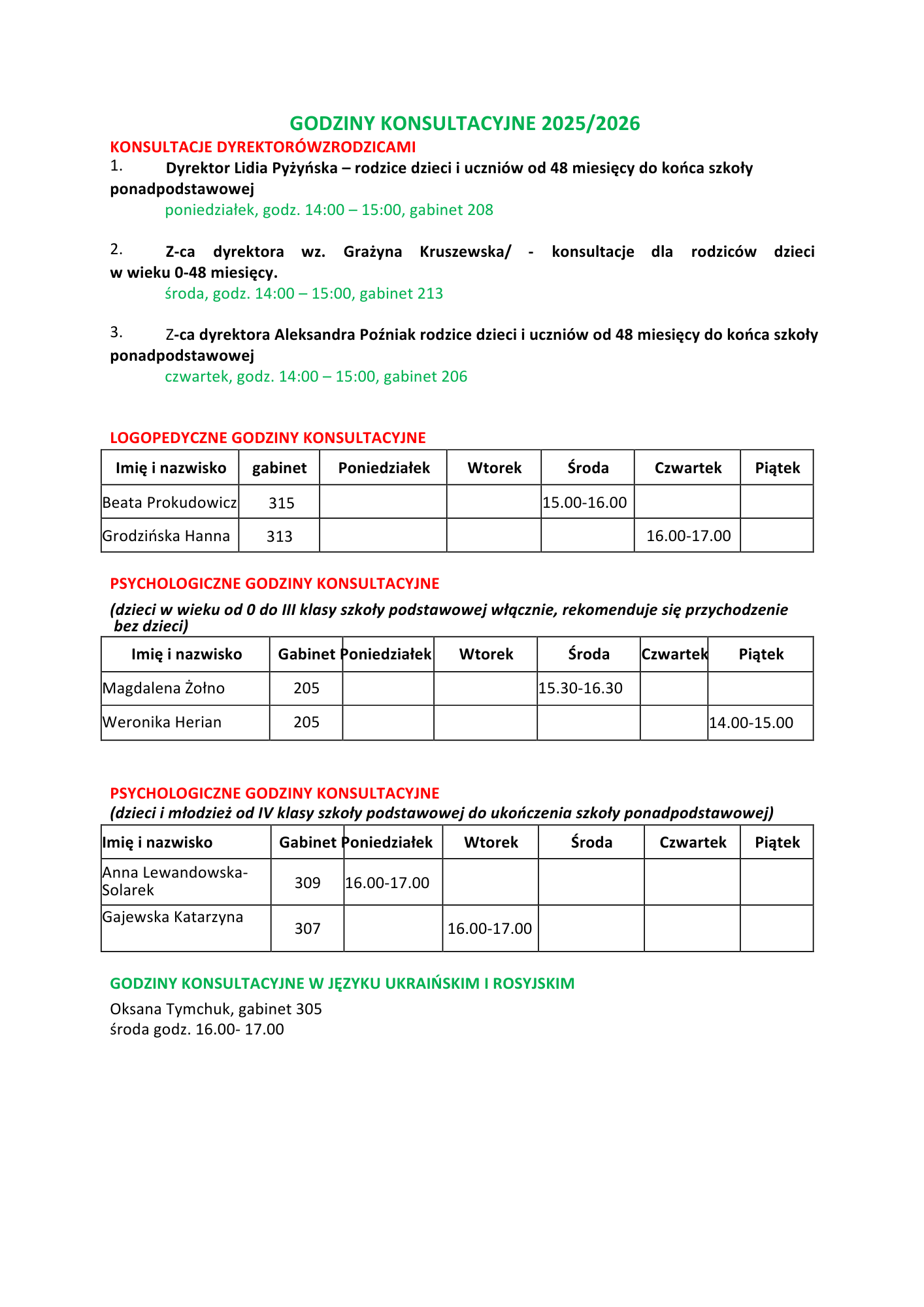 GODZINY KONSULTACYJNE 2025/2026

KONSULTACJE DYREKTORÓWZRODZICAMI

1. Dyrektor Lidia Pyżyńska – rodzice dzieci i uczniów od 48 miesięcy do końca szkoły ponadpodstawowej

poniedziałek, godz. 14:00 – 15:00, gabinet 208

2. Z-ca dyrektora wz. Grażyna Kruszewska/ - konsultacje dla rodziców dzieci w wieku 0-48 miesięcy.

środa, godz. 14:00 – 15:00, gabinet 213

3. Z-ca dyrektora Aleksandra Poźniak rodzice dzieci i uczniów od 48 miesięcy do końca szkoły ponadpodstawowej

czwartek, godz. 14:00 – 15:00, gabinet 206

LOGOPEDYCZNE GODZINY KONSULTACYJNE

| Imię i nazwisko | gabinet | Poniedziałek | Wtorek | Środa | Czwartek | Piątek |
|---|---|---|---|---|---|---|
| Beata Prokudowicz | 315 | | | 15.00-16.00 | | |
| Grodzińska Hanna | 313 | | | | 16.00-17.00 | |

PSYCHOLOGICZNE GODZINY KONSULTACYJNE

(dzieci w wieku od 0 do III klasy szkoły podstawowej włącznie, rekomenduje się przychodzenie bez dzieci)

| Imię i nazwisko | Gabinet | Poniedziałek | Wtorek | Środa | Czwartek | Piątek |
|---|---|---|---|---|---|---|
| Magdalena Żołno | 205 | | | 15.30-16.30 | | |
| Weronika Herian | 205 | | | | | 14.00-15.00 |

PSYCHOLOGICZNE GODZINY KONSULTACYJNE

(dzieci i młodzież od IV klasy szkoły podstawowej do ukończenia szkoły ponadpodstawowej)

| Imię i nazwisko | Gabinet | Poniedziałek | Wtorek | Środa | Czwartek | Piątek |
|---|---|---|---|---|---|---|
| Anna Lewandowska-Solarek | 309 | 16.00-17.00 | | | | |
| Gajewska Katarzyna | 307 | | 16.00-17.00 | | | |

GODZINY KONSULTACYJNE W JĘZYKU UKRAIŃSKIM I ROSYJSKIM

Oksana Tymchuk, gabinet 305
środa godz. 16.00- 17.00